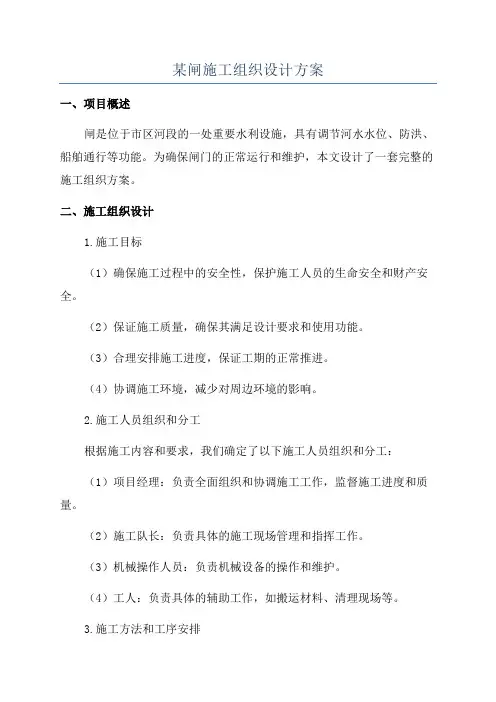 某闸施工组织设计方案

一、项目概述

闸是位于市区河段的一处重要水利设施，具有调节河水水位、防洪、船舶通行等功能。为确保闸门的正常运行和维护，本文设计了一套完整的施工组织方案。

二、施工组织设计

1.施工目标

（1）确保施工过程中的安全性，保护施工人员的生命安全和财产安全。

（2）保证施工质量，确保其满足设计要求和使用功能。

（3）合理安排施工进度，保证工期的正常推进。

（4）协调施工环境，减少对周边环境的影响。

2.施工人员组织和分工

根据施工内容和要求，我们确定了以下施工人员组织和分工：

（1）项目经理：负责全面组织和协调施工工作，监督施工进度和质量。

（2）施工队长：负责具体的施工现场管理和指挥工作。

（3）机械操作人员：负责机械设备的操作和维护。

（4）工人：负责具体的辅助工作，如搬运材料、清理现场等。

3.施工方法和工序安排